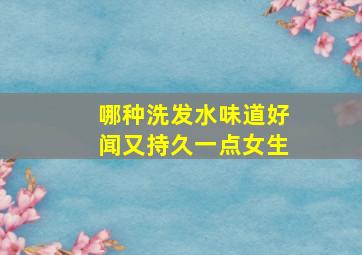 哪种洗发水味道好闻又持久一点女生